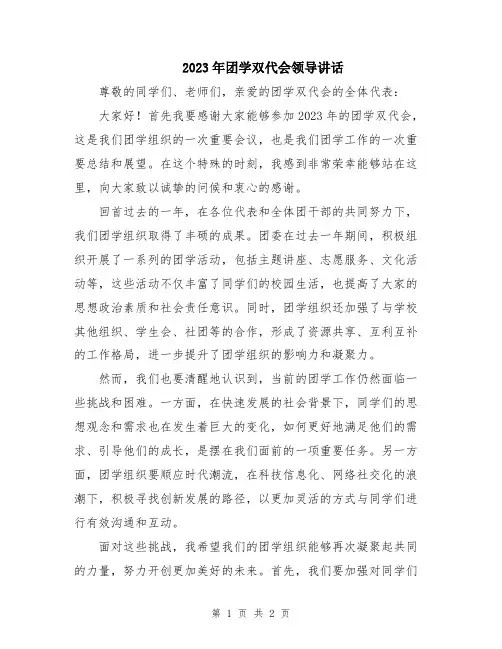 2023年团学双代会领导讲话

尊敬的同学们、老师们，亲爱的团学双代会的全体代表：

大家好！首先我要感谢大家能够参加2023年的团学双代会，这是我们团学组织的一次重要会议，也是我们团学工作的一次重要总结和展望。在这个特殊的时刻，我感到非常荣幸能够站在这里，向大家致以诚挚的问候和衷心的感谢。

回首过去的一年，在各位代表和全体团干部的共同努力下，我们团学组织取得了丰硕的成果。团委在过去一年期间，积极组织开展了一系列的团学活动，包括主题讲座、志愿服务、文化活动等，这些活动不仅丰富了同学们的校园生活，也提高了大家的思想政治素质和社会责任意识。同时，团学组织还加强了与学校其他组织、学生会、社团等的合作，形成了资源共享、互利互补的工作格局，进一步提升了团学组织的影响力和凝聚力。

然而，我们也要清醒地认识到，当前的团学工作仍然面临一些挑战和困难。一方面，在快速发展的社会背景下，同学们的思想观念和需求也在发生着巨大的变化，如何更好地满足他们的需求、引导他们的成长，是摆在我们面前的一项重要任务。另一方面，团学组织要顺应时代潮流，在科技信息化、网络社交化的浪潮下，积极寻找创新发展的路径，以更加灵活的方式与同学们进行有效沟通和互动。

面对这些挑战，我希望我们的团学组织能够再次凝聚起共同的力量，努力开创更加美好的未来。首先，我们要加强对同学们

第 1 页 共 2 页